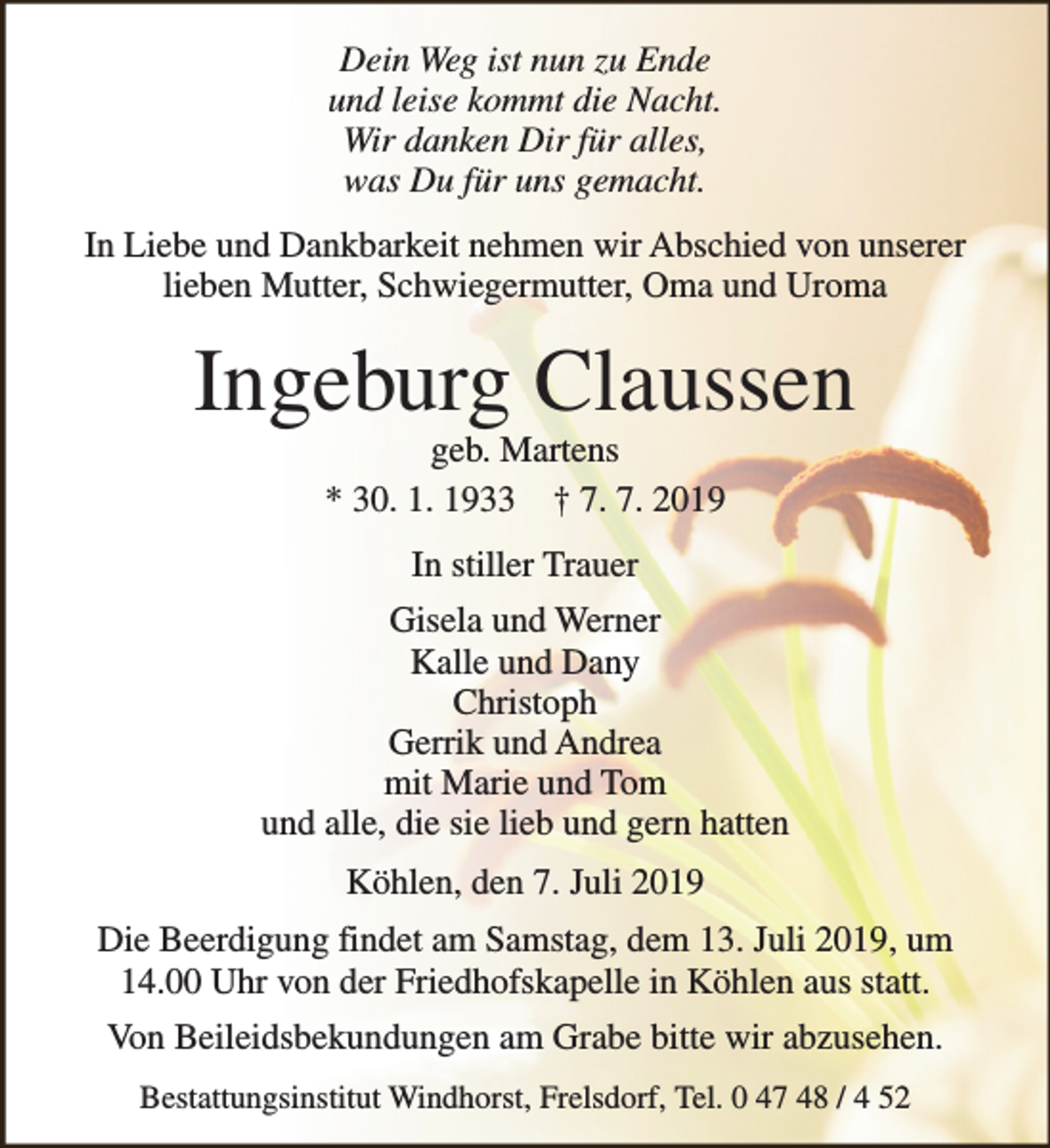 Dein Weg ist nun zu Ende
und leise kommt die Nacht.
Wir danken Dir für alles,
was Du für uns gemacht.

In Liebe und Dankbarkeit nehmen wir Abschied von unserer lieben Mutter, Schwiegermutter, Oma und Uroma

Ingeburg Claussen
geb. Martens
* 30. 1. 1933 † 7. 7. 2019

In stiller Trauer

Gisela und Werner
Kalle und Dany
Christoph
Gerrik und Andrea
mit Marie und Tom
und alle, die sie lieb und gern hatten

Köhlen, den 7. Juli 2019

Die Beerdigung findet am Samstag, dem 13. Juli 2019, um 14.00 Uhr von der Friedhofskapelle in Köhlen aus statt.

Von Beileidsbekundungen am Grabe bitte wir abzusehen.

Bestattungsinstitut Windhorst, Frelsdorf, Tel. 0 47 48 / 4 52